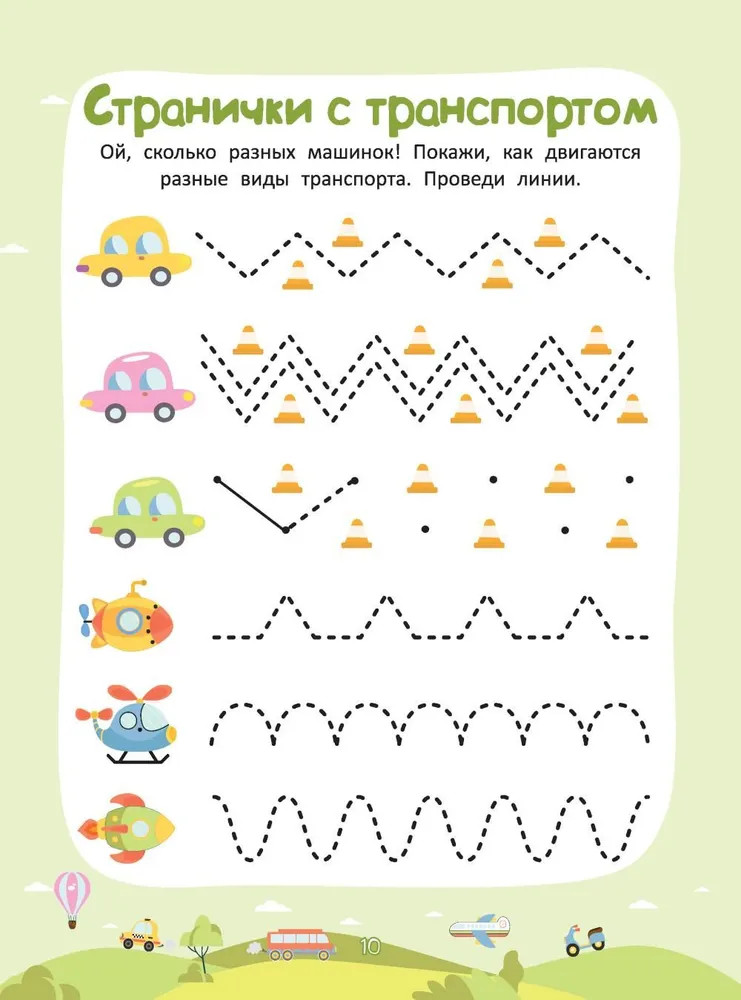 Странички с транспортом

Ой, сколько разных машинок! Покажи, как двигаются разные виды транспорта. Проведи линии.

10